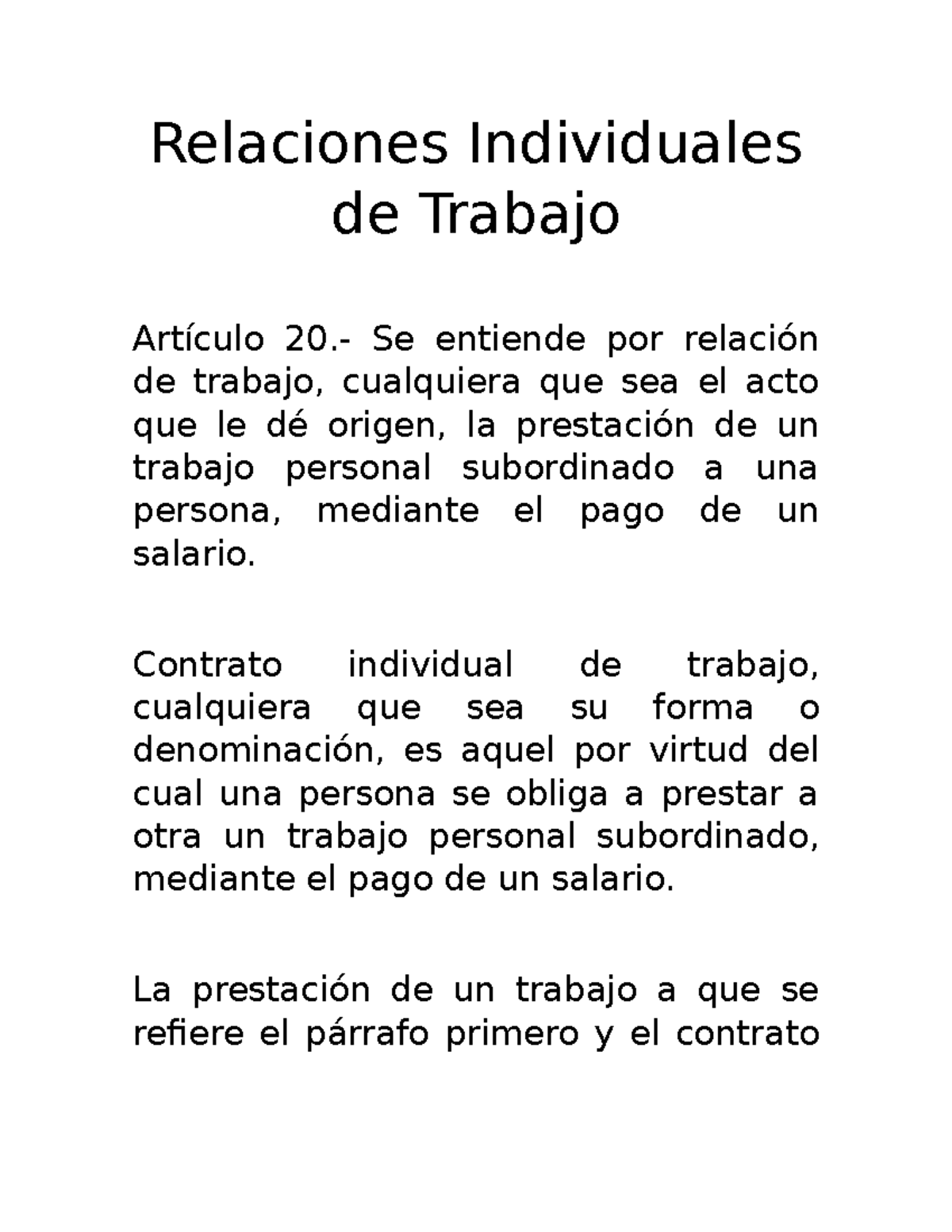 Relaciones Individuales de Trabajo

Artículo 20.- Se entiende por relación de trabajo, cualquiera que sea el acto que le dé origen, la prestación de un trabajo personal subordinado a una persona, mediante el pago de un salario.

Contrato individual de trabajo, cualquiera que sea su forma o denominación, es aquel por virtud del cual una persona se obliga a prestar a otra un trabajo personal subordinado, mediante el pago de un salario.

La prestación de un trabajo a que se refiere el párrafo primero y el contrato